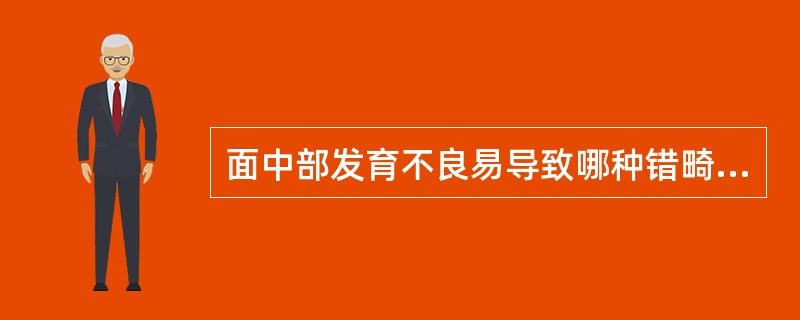 面中部发育不良易导致哪种错畸...